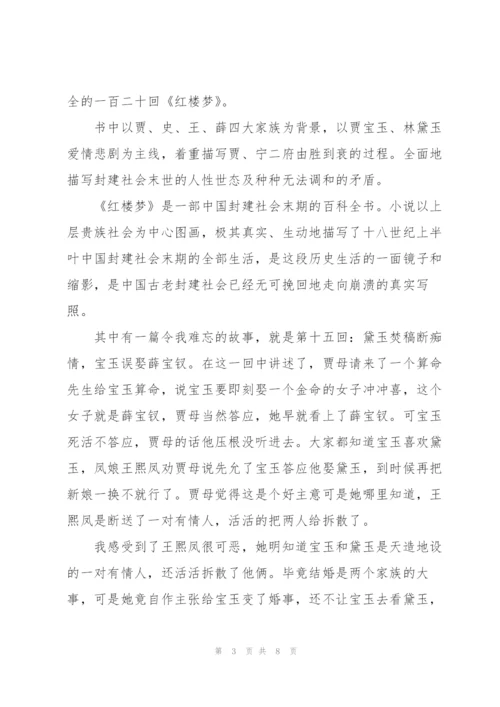 全的一百二十回《红楼梦》。

书中以贾、史、王、薛四大家族为背景，以贾宝玉、林黛玉爱情悲剧为主线，着重描写贾、宁二府由胜到衰的过程。全面地描写封建社会末世的人性世态及种种无法调和的矛盾。

《红楼梦》是一部中国封建社会末期的百科全书。小说以上层贵族社会为中心图画，极其真实、生动地描写了十八世纪上半叶中国封建社会末期的全部生活，是这段历史生活的一面镜子和缩影，是中国古老封建社会已经无可挽回地走向崩溃的真实写照。

其中有一篇令我难忘的故事，就是第十五回：黛玉焚稿断痴情，宝玉误娶薛宝钗。在这一回中讲述了，贾母请来了一个算命先生给宝玉算命，说宝玉要即刻娶一个金命的女子冲冲喜，这个女子就是薛宝钗，贾母当然答应，她早就看上了薛宝钗。可宝玉死活不答应，贾母的话他压根没听进去。大家都知道宝玉喜欢黛玉，凤娘王熙凤劝贾母说先允了宝玉答应他娶黛玉，到时候再把新娘一换不就行了。贾母觉得这是个好主意可是她哪里知道，王熙凤是断送了一对有情人，活活的把两人给拆散了。

我感受到了王熙凤很可恶，她明知道宝玉和黛玉是天造地设的一对有情人，还活活拆散了他俩。毕竟结婚是两个家族的大事，可是她竟自作主张给宝玉变了婚事，还不让宝玉去看黛玉，

第 3 页 共 8 页